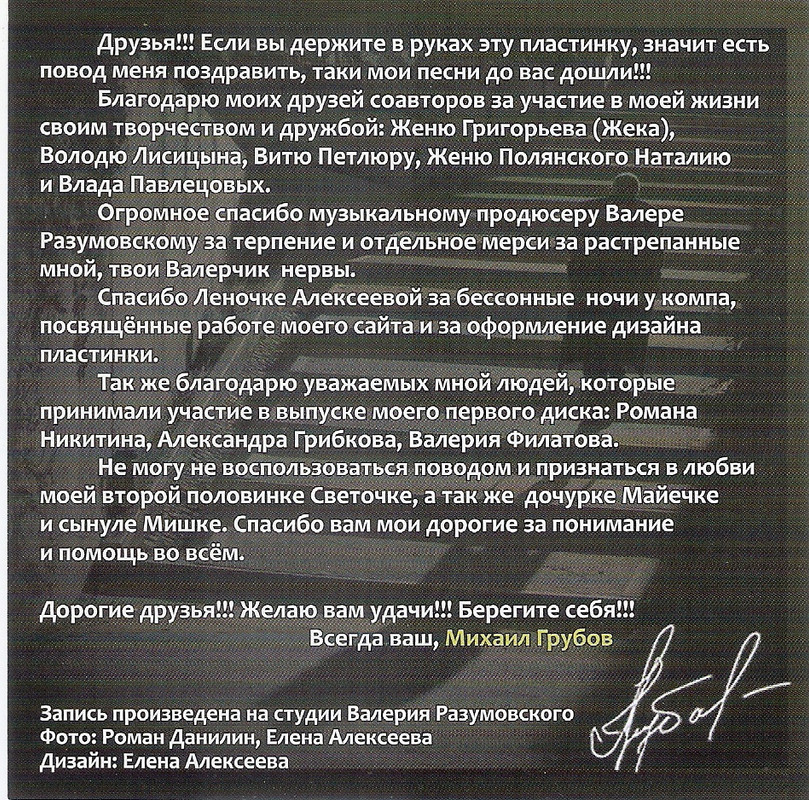 Друзья!!! Если вы держите в руках эту пластинку, значит есть повод меня поздравить, таки мои песни до вас дошли!!!

Благодарю моих друзей соавторов за участие в моей жизни своим творчеством и дружбой: Женю Григорьева (Жека), Володю Лисицына, Витю Петлюру, Женю Полянского Наталию и Влада Павлецовых.

Огромное спасибо музыкальному продюсеру Валере Разумовскому за терпение и отдельное мерси за растрепанные мной, твои Валерчик нервы.

Спасибо Леночке Алексеевой за бессонные ночи у компа, посвящённые работе моего сайта и за оформление дизайна пластинки.

Так же благодарю уважаемых мной людей, которые принимали участие в выпуске моего первого диска: Романа Никитина, Александра Грибкова, Валерия Филатова.

Не могу не воспользоваться поводом и признаться в любви моей второй половинке Светочке, а так же дочурке Майечке и сынуле Мишке. Спасибо вам мои дорогие за понимание и помощь во всём.

Дорогие друзья!!! Желаю вам удачи!!! Берегите себя!!!
Всегда ваш, Михаил Грубов

Запись произведена на студии Валерия Разумовского
Фото: Роман Данилин, Елена Алексеева
Дизайн: Елена Алексеева